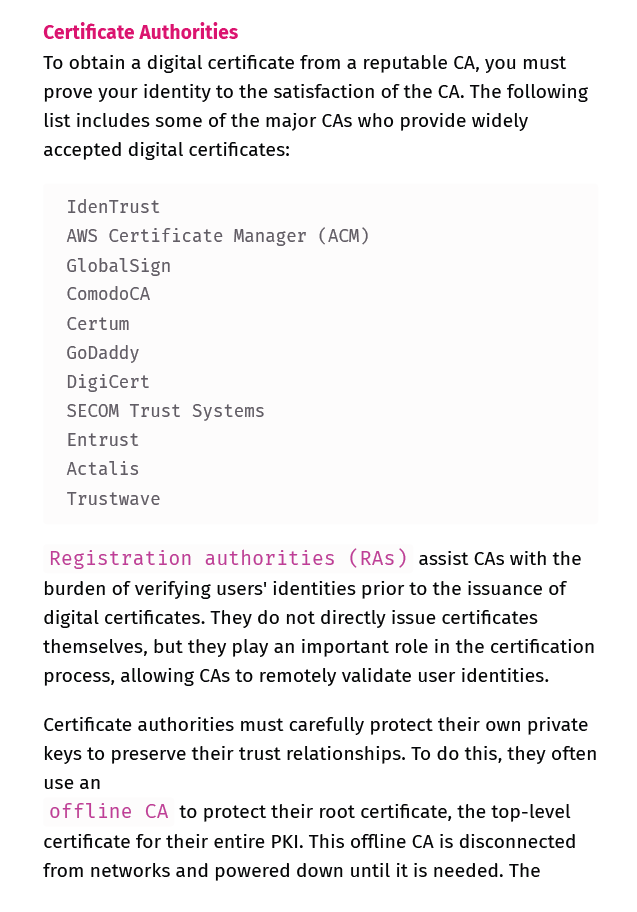 Certificate Authorities

To obtain a digital certificate from a reputable CA, you must prove your identity to the satisfaction of the CA. The following list includes some of the major CAs who provide widely accepted digital certificates:

IdenTrust
AWS Certificate Manager (ACM)
GlobalSign
ComodoCA
Certum
GoDaddy
DigiCert
SECOM Trust Systems
Entrust
Actalis
Trustwave

Registration authorities (RAs) assist CAs with the burden of verifying users' identities prior to the issuance of digital certificates. They do not directly issue certificates themselves, but they play an important role in the certification process, allowing CAs to remotely validate user identities.

Certificate authorities must carefully protect their own private keys to preserve their trust relationships. To do this, they often use an
offline CA to protect their root certificate, the top-level certificate for their entire PKI. This offline CA is disconnected from networks and powered down until it is needed. The